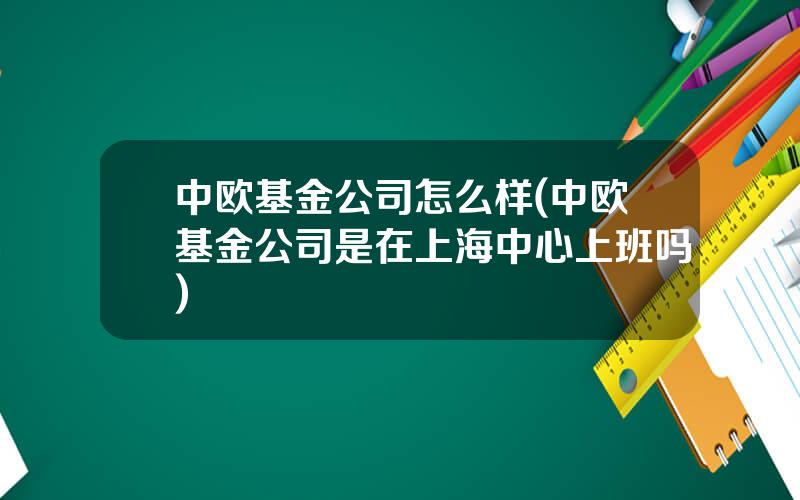 中欧基金公司怎么样(中欧基金公司是在上海中心上班吗)